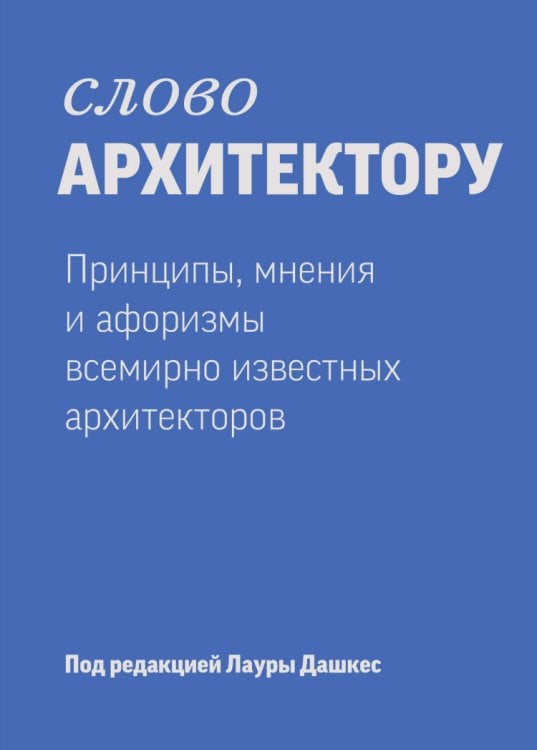 слово
АРХИТЕКТОРУ

Принципы, мнения и афоризмы всемирно известных архитекторов

Под редакцией Лауры Дашкес